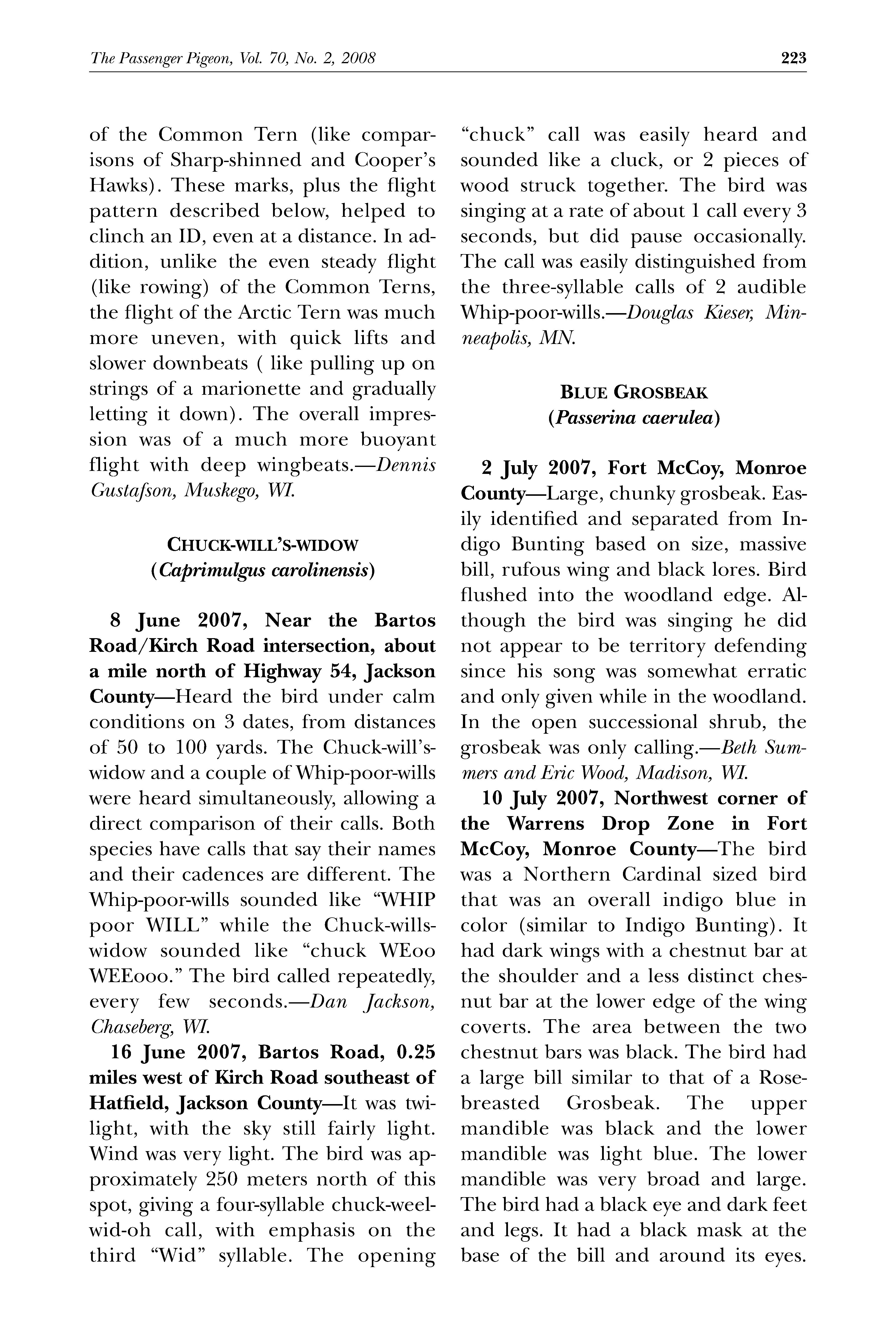 The Passenger Pigeon, Vol. 70, No. 2, 2008

223

of the Common Tern (like comparisons of Sharp-shinned and Cooper's Hawks). These marks, plus the flight pattern described below, helped to clinch an ID, even at a distance. In addition, unlike the even steady flight (like rowing) of the Common Terns, the flight of the Arctic Tern was much more uneven, with quick lifts and slower downbeats ( like pulling up on strings of a marionette and gradually letting it down). The overall impression was of a much more buoyant flight with deep wingbeats.—Dennis Gustafson, Muskego, WI.

CHUCK-WILL'S-WIDOW
(Caprimulgus carolinensis)

8 June 2007, Near the Bartos Road/Kirch Road intersection, about a mile north of Highway 54, Jackson County—Heard the bird under calm conditions on 3 dates, from distances of 50 to 100 yards. The Chuck-will's-widow and a couple of Whip-poor-wills were heard simultaneously, allowing a direct comparison of their calls. Both species have calls that say their names and their cadences are different. The Whip-poor-wills sounded like "WHIP poor WILL" while the Chuck-wills-widow sounded like "chuck WEoo WEEooo." The bird called repeatedly, every few seconds.—Dan Jackson, Chaseberg, WI.

16 June 2007, Bartos Road, 0.25 miles west of Kirch Road southeast of Hatfield, Jackson County—It was twilight, with the sky still fairly light. Wind was very light. The bird was approximately 250 meters north of this spot, giving a four-syllable chuck-weel-wid-oh call, with emphasis on the third "Wid" syllable. The opening "chuck" call was easily heard and sounded like a cluck, or 2 pieces of wood struck together. The bird was singing at a rate of about 1 call every 3 seconds, but did pause occasionally. The call was easily distinguished from the three-syllable calls of 2 audible Whip-poor-wills.—Douglas Kieser, Minneapolis, MN.

BLUE GROSBEAK
(Passerina caerulea)

2 July 2007, Fort McCoy, Monroe County—Large, chunky grosbeak. Easily identified and separated from Indigo Bunting based on size, massive bill, rufous wing and black lores. Bird flushed into the woodland edge. Although the bird was singing he did not appear to be territory defending since his song was somewhat erratic and only given while in the woodland. In the open successional shrub, the grosbeak was only calling.—Beth Summers and Eric Wood, Madison, WI.

10 July 2007, Northwest corner of the Warrens Drop Zone in Fort McCoy, Monroe County—The bird was a Northern Cardinal sized bird that was an overall indigo blue in color (similar to Indigo Bunting). It had dark wings with a chestnut bar at the shoulder and a less distinct chesnut bar at the lower edge of the wing coverts. The area between the two chestnut bars was black. The bird had a large bill similar to that of a Rose-breasted Grosbeak. The upper mandible was black and the lower mandible was light blue. The lower mandible was very broad and large. The bird had a black eye and dark feet and legs. It had a black mask at the base of the bill and around its eyes.